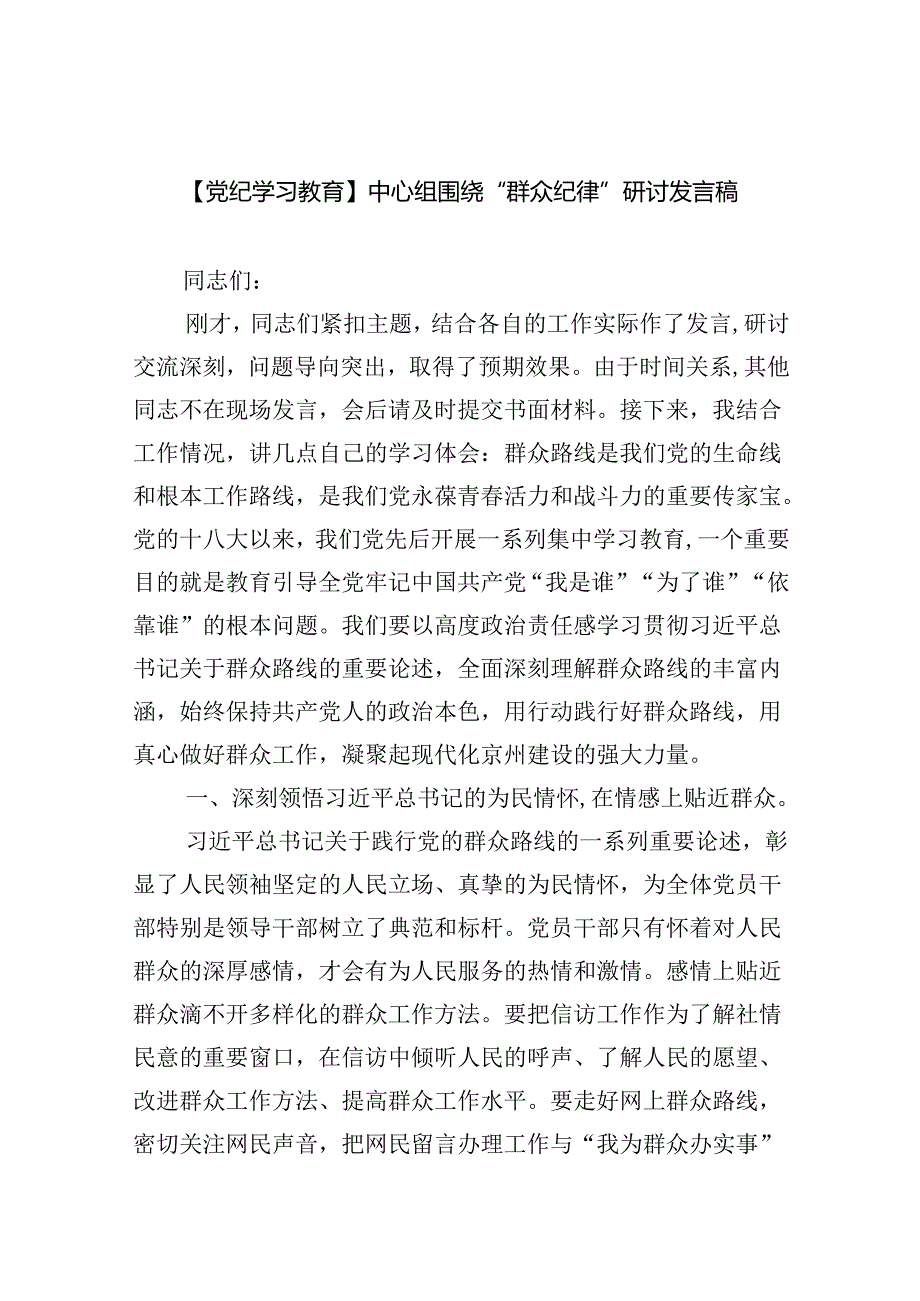 【党纪学习教育】中心组围绕“群众纪律”研讨发言稿

同志们：

刚才，同志们紧扣主题，结合各自的工作实际作了发言，研讨交流深刻，问题导向突出，取得了预期效果。由于时间关系，其他同志不在现场发言，会后请及时提交书面材料。接下来，我结合工作情况，讲几点自己的学习体会：群众路线是我们党的生命线和根本工作路线，是我们党永葆青春活力和战斗力的重要传家宝。党的十八大以来，我们党先后开展一系列集中学习教育，一个重要目的就是教育引导全党牢记中国共产党“我是谁”“为了谁”“依靠谁”的根本问题。我们要以高度政治责任感学习贯彻习近平总书记关于群众路线的重要论述，全面深刻理解群众路线的丰富内涵，始终保持共产党人的政治本色，用行动践行好群众路线，用真心做好群众工作，凝聚起现代化京州建设的强大力量。

一、深刻领悟习近平总书记的为民情怀，在情感上贴近群众。

习近平总书记关于践行党的群众路线的一系列重要论述，彰显了人民领袖坚定的人民立场、真挚的为民情怀，为全体党员干部特别是领导干部树立了典范和标杆。党员干部只有怀着对人民群众的深厚感情，才会有为人民服务的热情和激情。感情上贴近群众滴不开多样化的群众工作方法。要把信访工作作为了解社情民意的重要窗口，在信访中倾听人民的呼声、了解人民的愿望、改进群众工作方法、提高群众工作水平。要走好网上群众路线，密切关注网民声音，把网民留言办理工作与“我为群众办实事”